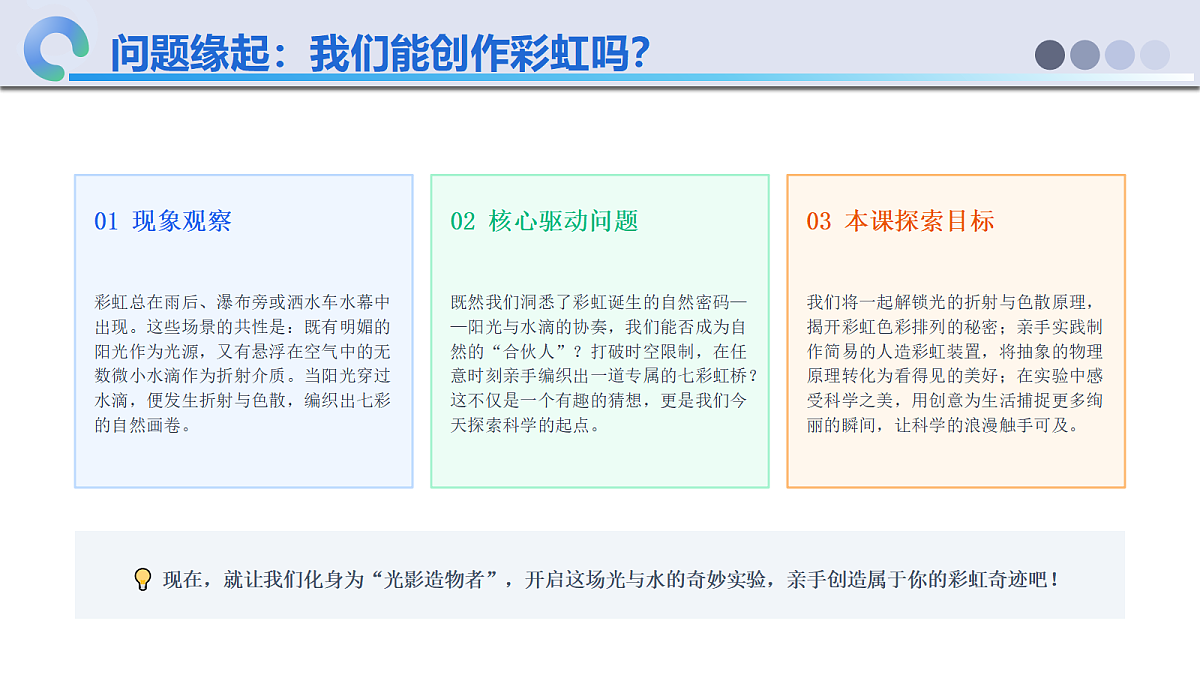 问题缘起：我们能创作彩虹吗？

01 现象观察

彩虹总在雨后、瀑布旁或洒水车水幕中出现。这些场景的共性是：既有明媚的阳光作为光源，又有悬浮在空气中的无数微小水滴作为折射介质。当阳光穿过水滴，便发生折射与色散，编织出七彩的自然画卷。

02 核心驱动问题

既然我们洞悉了彩虹诞生的自然密码——阳光与水滴的协奏，我们能否成为自然的“合伙人”？打破时空限制，在任意时刻亲手编织出一道专属的七彩虹桥？这不仅是一个有趣的猜想，更是我们今天探索科学的起点。

03 本课探索目标

我们将一起解锁光的折射与色散原理，揭开彩虹色彩排列的秘密；亲手实践制作简易的人造彩虹装置，将抽象的物理原理转化为看得见的美好；在实验中感受科学之美，用创意为生活捕捉更多绚丽的瞬间，让科学的浪漫触手可及。

现在，就让我们化身为“光影造物者”，开启这场光与水的奇妙实验，亲手创造属于你的彩虹奇迹吧！